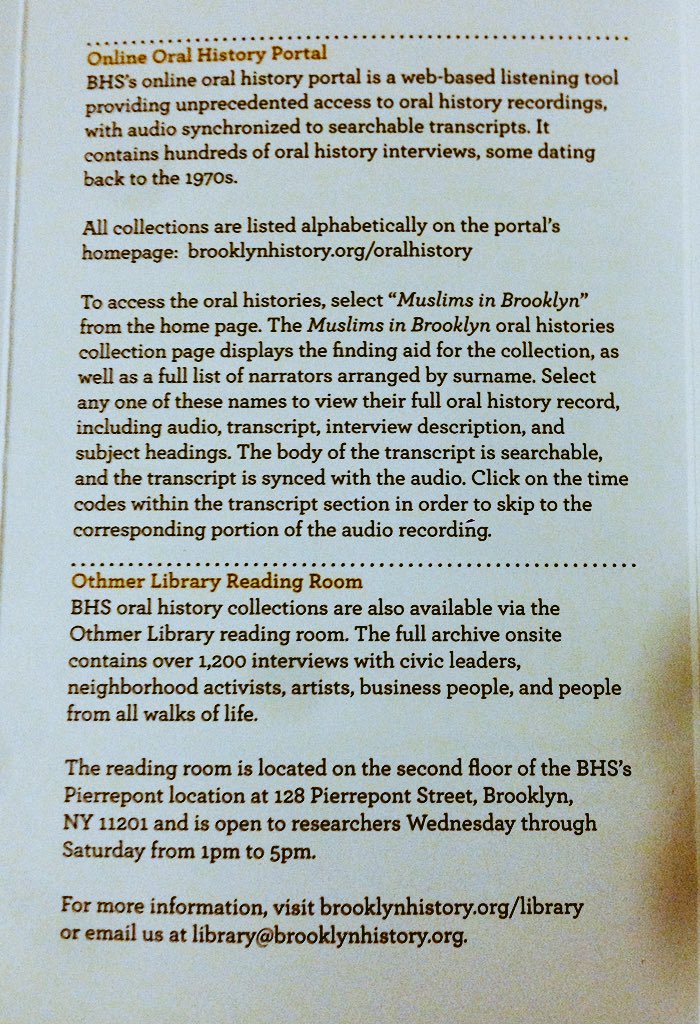 Online Oral History Portal
BHS's online oral history portal is a web-based listening tool providing unprecedented access to oral history recordings, with audio synchronized to searchable transcripts. It contains hundreds of oral history interviews, some dating back to the 1970s.

All collections are listed alphabetically on the portal's homepage: brooklynhistory.org/oralhistory

To access the oral histories, select "Muslims in Brooklyn" from the home page. The Muslims in Brooklyn oral histories collection page displays the finding aid for the collection, as well as a full list of narrators arranged by surname. Select any one of these names to view their full oral history record, including audio, transcript, interview description, and subject headings. The body of the transcript is searchable, and the transcript is synced with the audio. Click on the time codes within the transcript section in order to skip to the corresponding portion of the audio recording.

Othmer Library Reading Room
BHS oral history collections are also available via the Othmer Library reading room. The full archive onsite contains over 1,200 interviews with civic leaders, neighborhood activists, artists, business people, and people from all walks of life.

The reading room is located on the second floor of the BHS's Pierrepont location at 128 Pierrepont Street, Brooklyn, NY 11201 and is open to researchers Wednesday through Saturday from 1pm to 5pm.

For more information, visit brooklynhistory.org/library or email us at library@brooklynhistory.org.